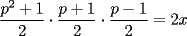 $\frac{p^2+1}{2} \cdot \frac{p+1}{2} \cdot \frac{p-1}{2} = 2x$